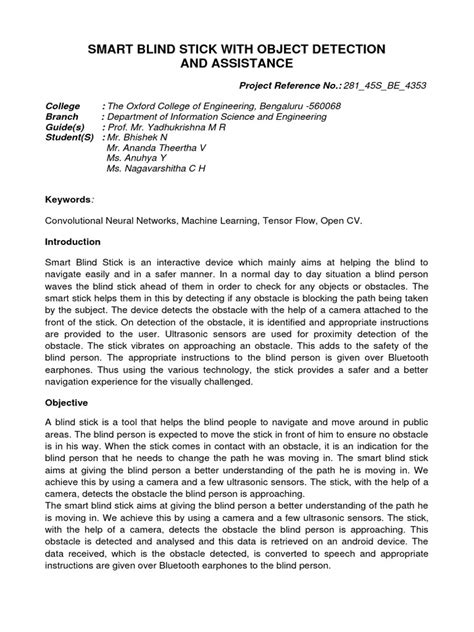 SMART BLIND STICK WITH OBJECT DETECTION AND ASSISTANCE

Project Reference No.: 281_45S_BE_4353

College : The Oxford College of Engineering, Bengaluru -560068
Branch : Department of Information Science and Engineering
Guide(s) : Prof. Mr. Yadhukrishna M R
Student(S) : Mr. Bhishek N
Mr. Ananda Theertha V
Ms. Anuhya Y
Ms. Nagavarshitha C H

Keywords:

Convolutional Neural Networks, Machine Learning, Tensor Flow, Open CV.

Introduction

Smart Blind Stick is an interactive device which mainly aims at helping the blind to navigate easily and in a safer manner. In a normal day to day situation a blind person waves the blind stick ahead of them in order to check for any objects or obstacles. The smart stick helps them in this by detecting if any obstacle is blocking the path being taken by the subject. The device detects the obstacle with the help of a camera attached to the front of the stick. On detection of the obstacle, it is identified and appropriate instructions are provided to the user. Ultrasonic sensors are used for proximity detection of the obstacle. The stick vibrates on approaching an obstacle. This adds to the safety of the blind person. The appropriate instructions to the blind person is given over Bluetooth earphones. Thus using the various technology, the stick provides a safer and a better navigation experience for the visually challenged.

Objective

A blind stick is a tool that helps the blind people to navigate and move around in public areas. The blind person is expected to move the stick in front of him to ensure no obstacle is in his way. When the stick comes in contact with an obstacle, it is an indication for the blind person that he needs to change the path he was moving in. The smart blind stick aims at giving the blind person a better understanding of the path he is moving in. We achieve this by using a camera and a few ultrasonic sensors. The stick, with the help of a camera, detects the obstacle the blind person is approaching.
The smart blind stick aims at giving the blind person a better understanding of the path he is moving in. We achieve this by using a camera and a few ultrasonic sensors. The stick, with the help of a camera, detects the obstacle the blind person is approaching. This obstacle is detected and analysed and this data is retrieved on an android device. The data received, which is the obstacle detected, is converted to speech and appropriate instructions are given over Bluetooth earphones to the blind person.